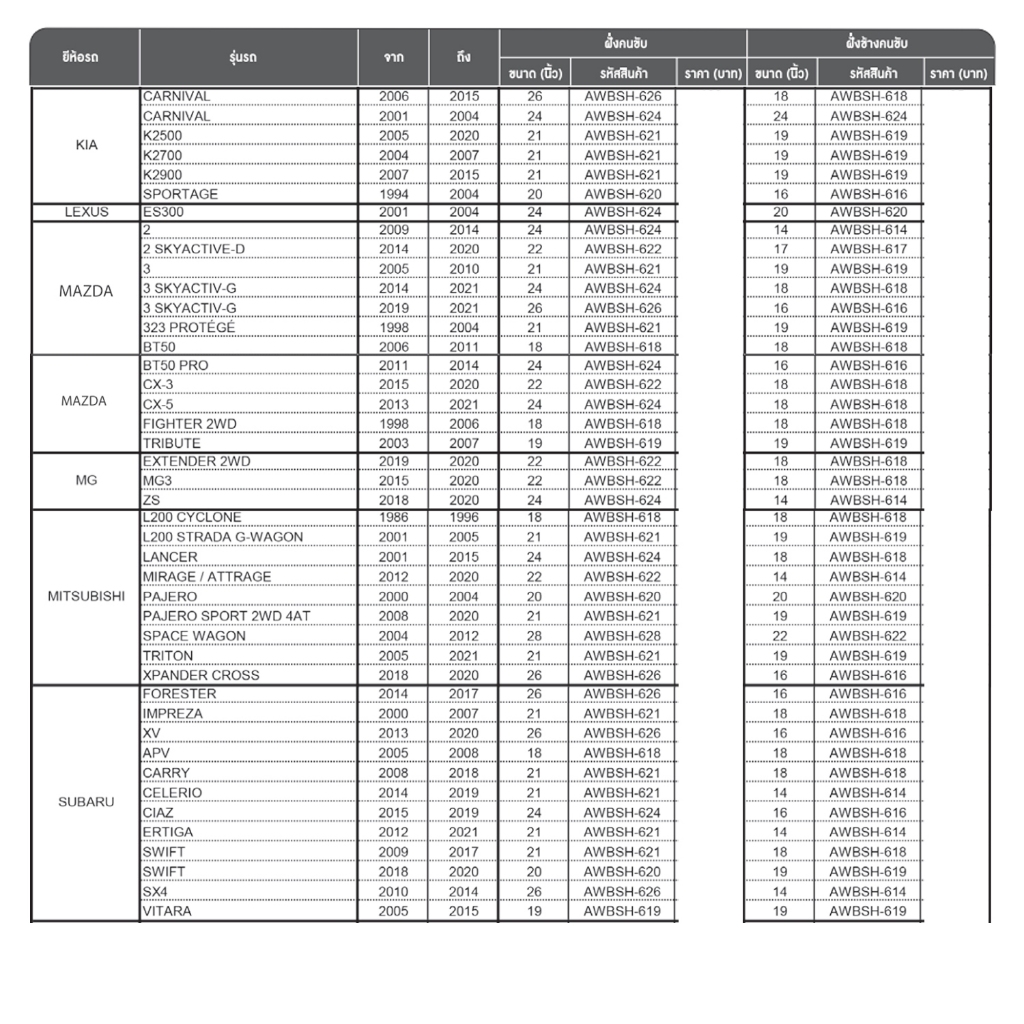 | ยี่ห้อรถ | รุ่นรถ | จาก | ถึง | ฝั่งคนขับ ขนาด (นิ้ว) | ฝั่งคนขับ รหัสสินค้า | ฝั่งคนขับ ราคา (บาท) | ฝั่งข้างคนขับ ขนาด (นิ้ว) | ฝั่งข้างคนขับ รหัสสินค้า | ฝั่งข้างคนขับ ราคา (บาท) |
|---|---|---|---|---|---|---|---|---|---|
| KIA | CARNIVAL | 2006 | 2015 | 26 | AWBSH-626 | | 18 | AWBSH-618 | |
| | CARNIVAL | 2001 | 2004 | 24 | AWBSH-624 | | 24 | AWBSH-624 | |
| | K2500 | 2005 | 2020 | 21 | AWBSH-621 | | 19 | AWBSH-619 | |
| | K2700 | 2004 | 2007 | 21 | AWBSH-621 | | 19 | AWBSH-619 | |
| | K2900 | 2007 | 2015 | 21 | AWBSH-621 | | 19 | AWBSH-619 | |
| | SPORTAGE | 1994 | 2004 | 20 | AWBSH-620 | | 16 | AWBSH-616 | |
| LEXUS | ES300 | 2001 | 2004 | 24 | AWBSH-624 | | 20 | AWBSH-620 | |
| MAZDA | 2 | 2009 | 2014 | 24 | AWBSH-624 | | 14 | AWBSH-614 | |
| | 2 SKYACTIVE-D | 2014 | 2020 | 22 | AWBSH-622 | | 17 | AWBSH-617 | |
| | 3 | 2005 | 2010 | 21 | AWBSH-621 | | 19 | AWBSH-619 | |
| | 3 SKYACTIV-G | 2014 | 2021 | 24 | AWBSH-624 | | 18 | AWBSH-618 | |
| | 3 SKYACTIV-G | 2019 | 2021 | 26 | AWBSH-626 | | 16 | AWBSH-616 | |
| | 323 PROTÉGÉ | 1998 | 2004 | 21 | AWBSH-621 | | 19 | AWBSH-619 | |
| | BT50 | 2006 | 2011 | 18 | AWBSH-618 | | 18 | AWBSH-618 | |
| MAZDA | BT50 PRO | 2011 | 2014 | 24 | AWBSH-624 | | 16 | AWBSH-616 | |
| | CX-3 | 2015 | 2020 | 22 | AWBSH-622 | | 18 | AWBSH-618 | |
| | CX-5 | 2013 | 2021 | 24 | AWBSH-624 | | 18 | AWBSH-618 | |
| | FIGHTER 2WD | 1998 | 2006 | 18 | AWBSH-618 | | 18 | AWBSH-618 | |
| | TRIBUTE | 2003 | 2007 | 19 | AWBSH-619 | | 19 | AWBSH-619 | |
| MG | EXTENDER 2WD | 2019 | 2020 | 22 | AWBSH-622 | | 18 | AWBSH-618 | |
| | MG3 | 2015 | 2020 | 22 | AWBSH-622 | | 18 | AWBSH-618 | |
| | ZS | 2018 | 2020 | 24 | AWBSH-624 | | 14 | AWBSH-614 | |
| MITSUBISHI | L200 CYCLONE | 1986 | 1996 | 18 | AWBSH-618 | | 18 | AWBSH-618 | |
| | L200 STRADA G-WAGON | 2001 | 2005 | 21 | AWBSH-621 | | 19 | AWBSH-619 | |
| | LANCER | 2001 | 2015 | 24 | AWBSH-624 | | 18 | AWBSH-618 | |
| | MIRAGE / ATTRAGE | 2012 | 2020 | 22 | AWBSH-622 | | 14 | AWBSH-614 | |
| | PAJERO | 2000 | 2004 | 20 | AWBSH-620 | | 20 | AWBSH-620 | |
| | PAJERO SPORT 2WD 4AT | 2008 | 2020 | 21 | AWBSH-621 | | 19 | AWBSH-619 | |
| | SPACE WAGON | 2004 | 2012 | 28 | AWBSH-628 | | 22 | AWBSH-622 | |
| | TRITON | 2005 | 2021 | 21 | AWBSH-621 | | 19 | AWBSH-619 | |
| | XPANDER CROSS | 2018 | 2020 | 26 | AWBSH-626 | | 16 | AWBSH-616 | |
| SUBARU | FORESTER | 2014 | 2017 | 26 | AWBSH-626 | | 16 | AWBSH-616 | |
| | IMPREZA | 2000 | 2007 | 21 | AWBSH-621 | | 18 | AWBSH-618 | |
| | XV | 2013 | 2020 | 26 | AWBSH-626 | | 16 | AWBSH-616 | |
| | APV | 2005 | 2008 | 18 | AWBSH-618 | | 18 | AWBSH-618 | |
| | CARRY | 2008 | 2018 | 21 | AWBSH-621 | | 18 | AWBSH-618 | |
| | CELERIO | 2014 | 2019 | 21 | AWBSH-621 | | 14 | AWBSH-614 | |
| | CIAZ | 2015 | 2019 | 24 | AWBSH-624 | | 16 | AWBSH-616 | |
| | ERTIGA | 2012 | 2021 | 21 | AWBSH-621 | | 14 | AWBSH-614 | |
| | SWIFT | 2009 | 2017 | 21 | AWBSH-621 | | 18 | AWBSH-618 | |
| | SWIFT | 2018 | 2020 | 20 | AWBSH-620 | | 19 | AWBSH-619 | |
| | SX4 | 2010 | 2014 | 26 | AWBSH-626 | | 14 | AWBSH-614 | |
| | VITARA | 2005 | 2015 | 19 | AWBSH-619 | | 19 | AWBSH-619 | |